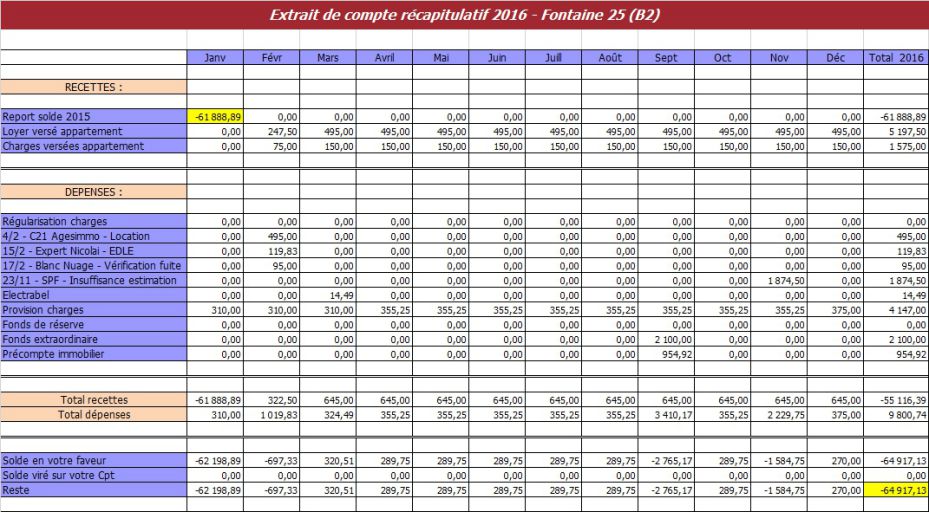 Extrait de compte récapitulatif 2016 - Fontaine 25 (B2)

| | Janv | Févr | Mars | Avril | Mai | Juin | Juill | Août | Sept | Oct | Nov | Déc | Total 2016 |
|---|---|---|---|---|---|---|---|---|---|---|---|---|---|
| RECETTES : | | | | | | | | | | | | | |
| Report solde 2015 | -61 888,89 | 0,00 | 0,00 | 0,00 | 0,00 | 0,00 | 0,00 | 0,00 | 0,00 | 0,00 | 0,00 | 0,00 | -61 888,89 |
| Loyer versé appartement | 0,00 | 247,50 | 495,00 | 495,00 | 495,00 | 495,00 | 495,00 | 495,00 | 495,00 | 495,00 | 495,00 | 495,00 | 5 197,50 |
| Charges versées appartement | 0,00 | 75,00 | 150,00 | 150,00 | 150,00 | 150,00 | 150,00 | 150,00 | 150,00 | 150,00 | 150,00 | 150,00 | 1 575,00 |
| DEPENSES : | | | | | | | | | | | | | |
| Régularisation charges | 0,00 | 0,00 | 0,00 | 0,00 | 0,00 | 0,00 | 0,00 | 0,00 | 0,00 | 0,00 | 0,00 | 0,00 | 0,00 |
| 4/2 - C21 Agesimmo - Location | 0,00 | 495,00 | 0,00 | 0,00 | 0,00 | 0,00 | 0,00 | 0,00 | 0,00 | 0,00 | 0,00 | 0,00 | 495,00 |
| 15/2 - Expert Nicolai - EDLE | 0,00 | 119,83 | 0,00 | 0,00 | 0,00 | 0,00 | 0,00 | 0,00 | 0,00 | 0,00 | 0,00 | 0,00 | 119,83 |
| 17/2 - Blanc Nuage - Vérification fuite | 0,00 | 95,00 | 0,00 | 0,00 | 0,00 | 0,00 | 0,00 | 0,00 | 0,00 | 0,00 | 0,00 | 0,00 | 95,00 |
| 23/11 - SPF - Insuffisance estimation | 0,00 | 0,00 | 0,00 | 0,00 | 0,00 | 0,00 | 0,00 | 0,00 | 0,00 | 0,00 | 1 874,50 | 0,00 | 1 874,50 |
| Electrabel | 0,00 | 0,00 | 14,49 | 0,00 | 0,00 | 0,00 | 0,00 | 0,00 | 0,00 | 0,00 | 0,00 | 0,00 | 14,49 |
| Provision charges | 310,00 | 310,00 | 310,00 | 355,25 | 355,25 | 355,25 | 355,25 | 355,25 | 355,25 | 355,25 | 355,25 | 375,00 | 4 147,00 |
| Fonds de réserve | 0,00 | 0,00 | 0,00 | 0,00 | 0,00 | 0,00 | 0,00 | 0,00 | 0,00 | 0,00 | 0,00 | 0,00 | 0,00 |
| Fonds extraordinaire | 0,00 | 0,00 | 0,00 | 0,00 | 0,00 | 0,00 | 0,00 | 0,00 | 2 100,00 | 0,00 | 0,00 | 0,00 | 2 100,00 |
| Précompte immobilier | 0,00 | 0,00 | 0,00 | 0,00 | 0,00 | 0,00 | 0,00 | 0,00 | 954,92 | 0,00 | 0,00 | 0,00 | 954,92 |
| Total recettes | -61 888,89 | 322,50 | 645,00 | 645,00 | 645,00 | 645,00 | 645,00 | 645,00 | 645,00 | 645,00 | 645,00 | 645,00 | -55 116,39 |
| Total dépenses | 310,00 | 1 019,83 | 324,49 | 355,25 | 355,25 | 355,25 | 355,25 | 355,25 | 3 410,17 | 355,25 | 2 229,75 | 375,00 | 9 800,74 |
| Solde en votre faveur | -62 198,89 | -697,33 | 320,51 | 289,75 | 289,75 | 289,75 | 289,75 | 289,75 | -2 765,17 | 289,75 | -1 584,75 | 270,00 | -64 917,13 |
| Solde viré sur votre Cpt | 0,00 | 0,00 | 0,00 | 0,00 | 0,00 | 0,00 | 0,00 | 0,00 | 0,00 | 0,00 | 0,00 | 0,00 | 0,00 |
| Reste | -62 198,89 | -697,33 | 320,51 | 289,75 | 289,75 | 289,75 | 289,75 | 289,75 | -2 765,17 | 289,75 | -1 584,75 | 270,00 | -64 917,13 |